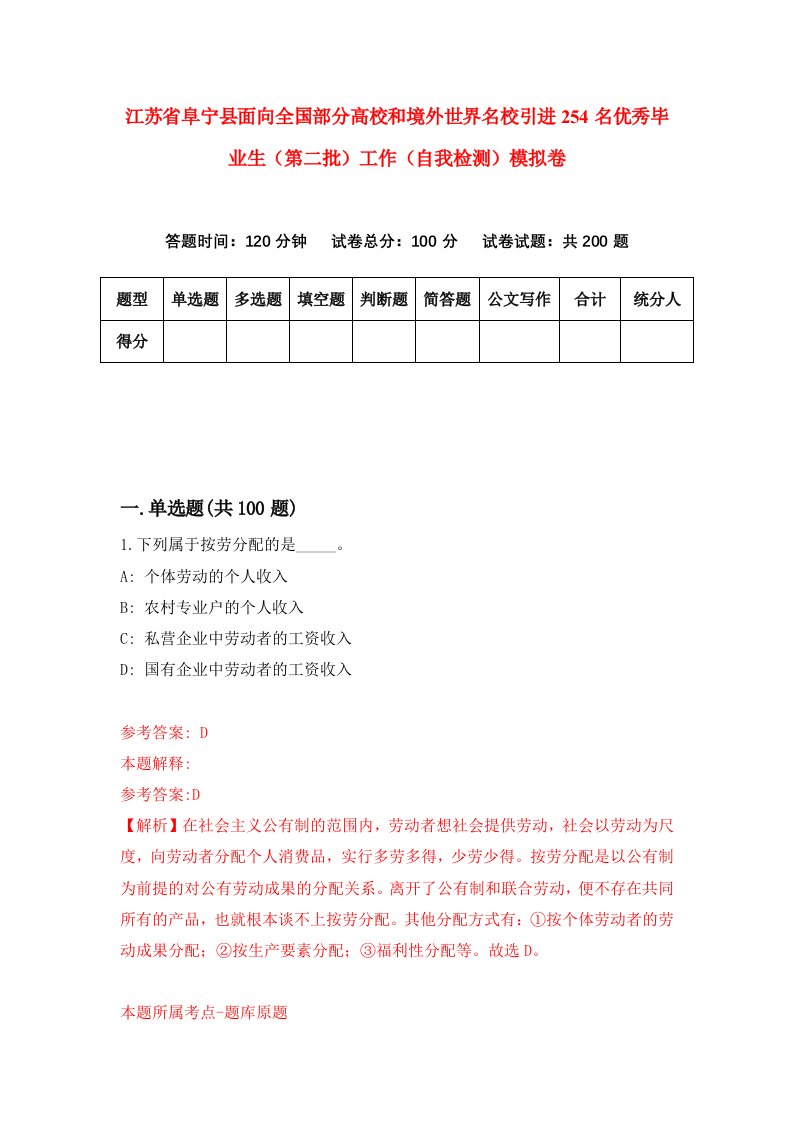 江苏省阜宁县面向全国部分高校和境外世界名校引进254名优秀毕业生（第二批）工作（自我检测）模拟卷

答题时间：120分钟　试卷总分：100分　试卷试题：共200题

| 题型 | 单选题 | 多选题 | 填空题 | 判断题 | 简答题 | 公文写作 | 合计 | 统分人 |
|---|---|---|---|---|---|---|---|---|
| 得分 | | | | | | | | |

一.单选题(共100题)

1.下列属于按劳分配的是_____。

A: 个体劳动的个人收入

B: 农村专业户的个人收入

C: 私营企业中劳动者的工资收入

D: 国有企业中劳动者的工资收入

参考答案: D

本题解释:

参考答案:D

【解析】在社会主义公有制的范围内，劳动者想社会提供劳动，社会以劳动为尺度，向劳动者分配个人消费品，实行多劳多得，少劳少得。按劳分配是以公有制为前提的对公有劳动成果的分配关系。离开了公有制和联合劳动，便不存在共同所有的产品，也就根本谈不上按劳分配。其他分配方式有：①按个体劳动者的劳动成果分配；②按生产要素分配；③福利性分配等。故选D。

本题所属考点-题库原题